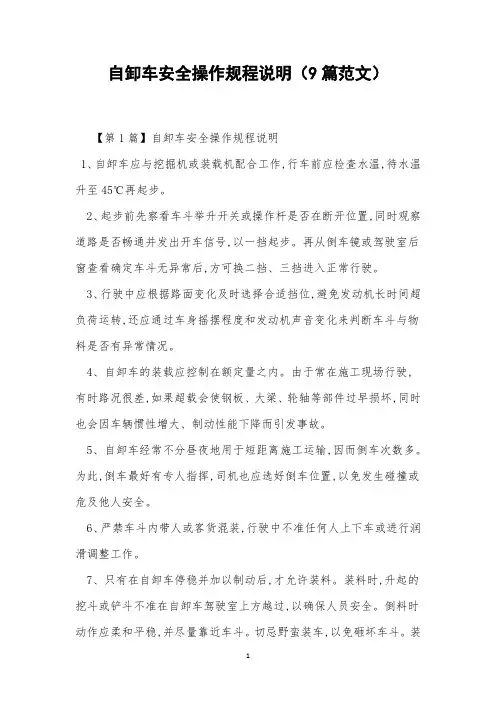 自卸车安全操作规程说明（9篇范文）

【第1篇】自卸车安全操作规程说明

1、自卸车应与挖掘机或装载机配合工作，行车前应检查水温，待水温升至45℃再起步。

2、起步前先察看车斗举升开关或操作杆是否在断开位置，同时观察道路是否畅通并发出开车信号，以一挡起步。再从倒车镜或驾驶室后窗查看确定车斗无异常后，方可换二挡、三挡进入正常行驶。

3、行驶中应根据路面变化及时选择合适挡位，避免发动机长时间超负荷运转，还应通过车身摇摆程度和发动机声音变化来判断车斗与物料是否有异常情况。

4、自卸车的装载应控制在额定量之内。由于常在施工现场行驶，有时路况很差，如果超载会使钢板、大梁、轮轴等部件过早损坏，同时也会因车辆惯性增大、制动性能下降而引发事故。

5、自卸车经常不分昼夜地用于短距离施工运输，因而倒车次数多。为此，倒车最好有专人指挥，司机也应选好倒车位置，以免发生碰撞或危及他人安全。

6、严禁车斗内带人或客货混装，行驶中不准任何人上下车或进行润滑调整工作。

7、只有在自卸车停稳并加以制动后，才允许装料。装料时，升起的挖斗或铲斗不准在自卸车驾驶室上方越过，以确保人员安全。倒料时动作应柔和平稳，并尽量靠近车斗。切忌野蛮装车，以免砸坏车斗。装

1